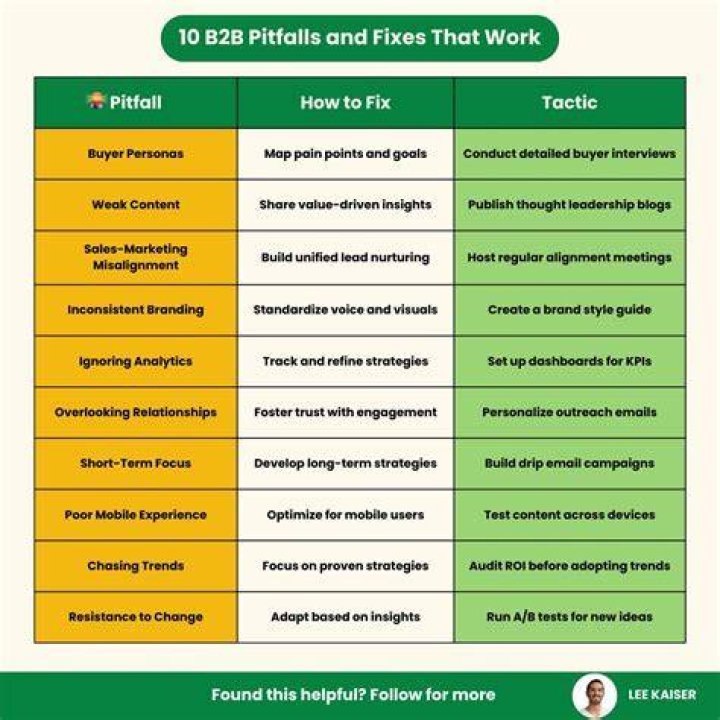 10 B2B Pitfalls and Fixes That Work

| Pitfall | How to Fix | Tactic |
|---|---|---|
| Buyer Personas | Map pain points and goals | Conduct detailed buyer interviews |
| Weak Content | Share value-driven insights | Publish thought leadership blogs |
| Sales-Marketing Misalignment | Build unified lead nurturing | Host regular alignment meetings |
| Inconsistent Branding | Standardize voice and visuals | Create a brand style guide |
| Ignoring Analytics | Track and refine strategies | Set up dashboards for KPIs |
| Overlooking Relationships | Foster trust with engagement | Personalize outreach emails |
| Short-Term Focus | Develop long-term strategies | Build drip email campaigns |
| Poor Mobile Experience | Optimize for mobile users | Test content across devices |
| Chasing Trends | Focus on proven strategies | Audit ROI before adopting trends |
| Resistance to Change | Adapt based on insights | Run A/B tests for new ideas |

Found this helpful? Follow for more

LEE KAISER